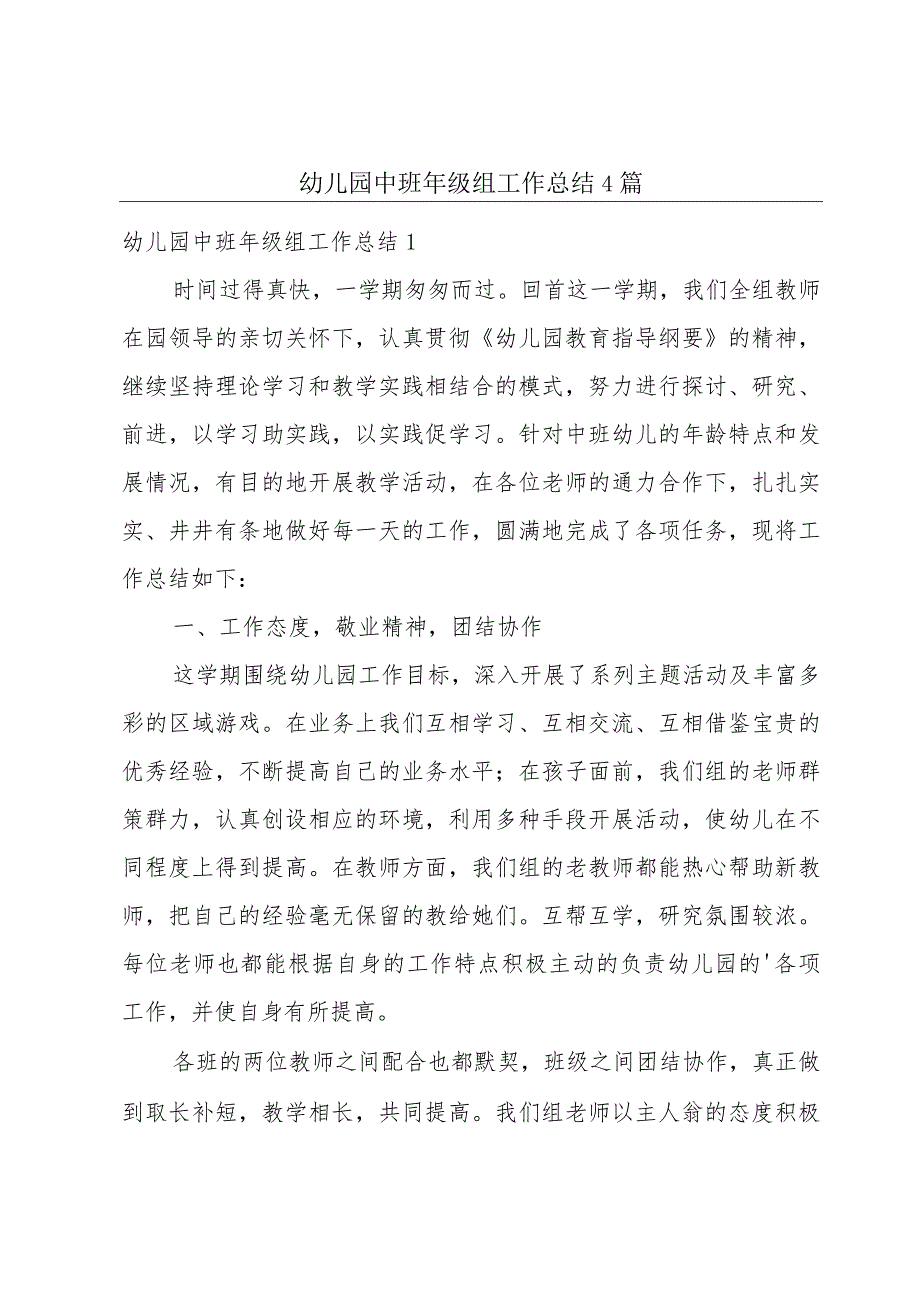 幼儿园中班年级组工作总结4篇

幼儿园中班年级组工作总结1

时间过得真快，一学期匆匆而过。回首这一学期，我们全组教师在园领导的亲切关怀下，认真贯彻《幼儿园教育指导纲要》的精神，继续坚持理论学习和教学实践相结合的模式，努力进行探讨、研究、前进，以学习助实践，以实践促学习。针对中班幼儿的年龄特点和发展情况，有目的地开展教学活动，在各位老师的通力合作下，扎扎实实、井井有条地做好每一天的工作，圆满地完成了各项任务，现将工作总结如下：

一、工作态度，敬业精神，团结协作

这学期围绕幼儿园工作目标，深入开展了系列主题活动及丰富多彩的区域游戏。在业务上我们互相学习、互相交流、互相借鉴宝贵的优秀经验，不断提高自己的业务水平；在孩子面前，我们组的老师群策群力，认真创设相应的环境，利用多种手段开展活动，使幼儿在不同程度上得到提高。在教师方面，我们组的老教师都能热心帮助新教师，把自己的经验毫无保留的教给她们。互帮互学，研究氛围较浓。每位老师也都能根据自身的工作特点积极主动的负责幼儿园的'各项工作，并使自身有所提高。

各班的两位教师之间配合也都默契，班级之间团结协作，真正做到取长补短，教学相长，共同提高。我们组老师以主人翁的态度积极